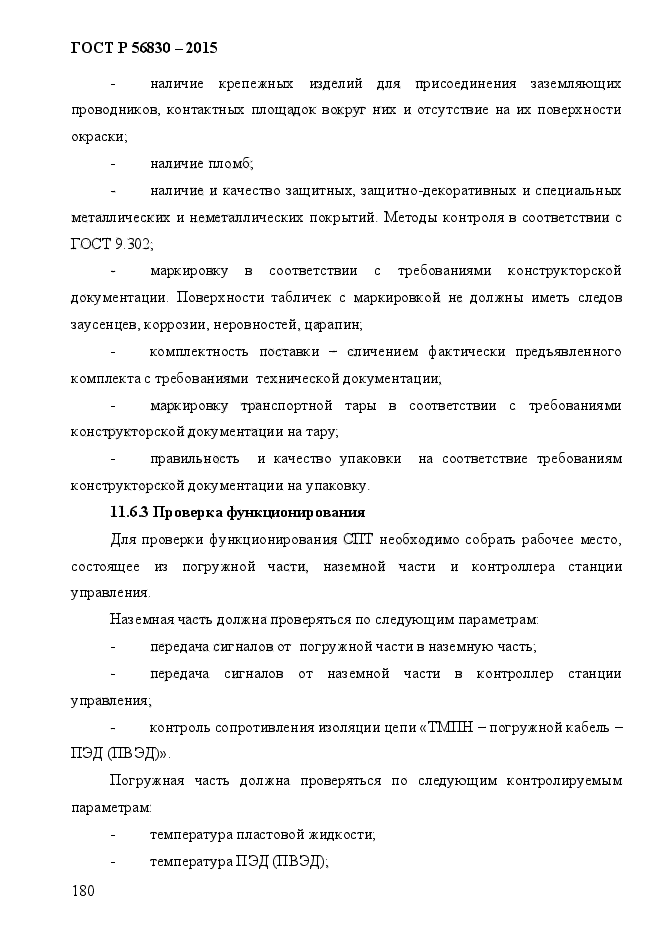 ГОСТ Р 56830 – 2015

- наличие крепежных изделий для присоединения заземляющих проводников, контактных площадок вокруг них и отсутствие на их поверхности окраски;

- наличие пломб;

- наличие и качество защитных, защитно-декоративных и специальных металлических и неметаллических покрытий. Методы контроля в соответствии с ГОСТ 9.302;

- маркировку в соответствии с требованиями конструкторской документации. Поверхности табличек с маркировкой не должны иметь следов заусенцев, коррозии, неровностей, царапин;

- комплектность поставки – сличением фактически предъявленного комплекта с требованиями технической документации;

- маркировку транспортной тары в соответствии с требованиями конструкторской документации на тару;

- правильность и качество упаковки на соответствие требованиям конструкторской документации на упаковку.

11.6.3 Проверка функционирования

Для проверки функционирования СПТ необходимо собрать рабочее место, состоящее из погружной части, наземной части и контроллера станции управления.

Наземная часть должна проверяться по следующим параметрам:

- передача сигналов от погружной части в наземную часть;

- передача сигналов от наземной части в контроллер станции управления;

- контроль сопротивления изоляции цепи «ТМПН – погружной кабель – ПЭД (ПВЭД)».

Погружная часть должна проверяться по следующим контролируемым параметрам:

- температура пластовой жидкости;

- температура ПЭД (ПВЭД);

180